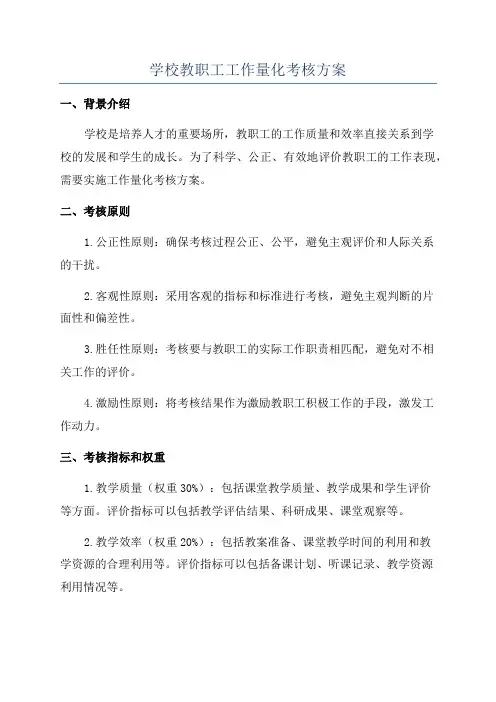 学校教职工工作量化考核方案

一、背景介绍

学校是培养人才的重要场所，教职工的工作质量和效率直接关系到学校的发展和学生的成长。为了科学、公正、有效地评价教职工的工作表现，需要实施工作量化考核方案。

二、考核原则

1. 公正性原则：确保考核过程公正、公平，避免主观评价和人际关系的干扰。

2. 客观性原则：采用客观的指标和标准进行考核，避免主观判断的片面性和偏差性。

3. 胜任性原则：考核要与教职工的实际工作职责相匹配，避免对不相关工作的评价。

4. 激励性原则：将考核结果作为激励教职工积极工作的手段，激发工作动力。

三、考核指标和权重

1. 教学质量（权重 30%）：包括课堂教学质量、教学成果和学生评价等方面。评价指标可以包括教学评估结果、科研成果、课堂观察等。

2. 教学效率（权重 20%）：包括教案准备、课堂教学时间的利用和教学资源的合理利用等。评价指标可以包括备课计划、听课记录、教学资源利用情况等。